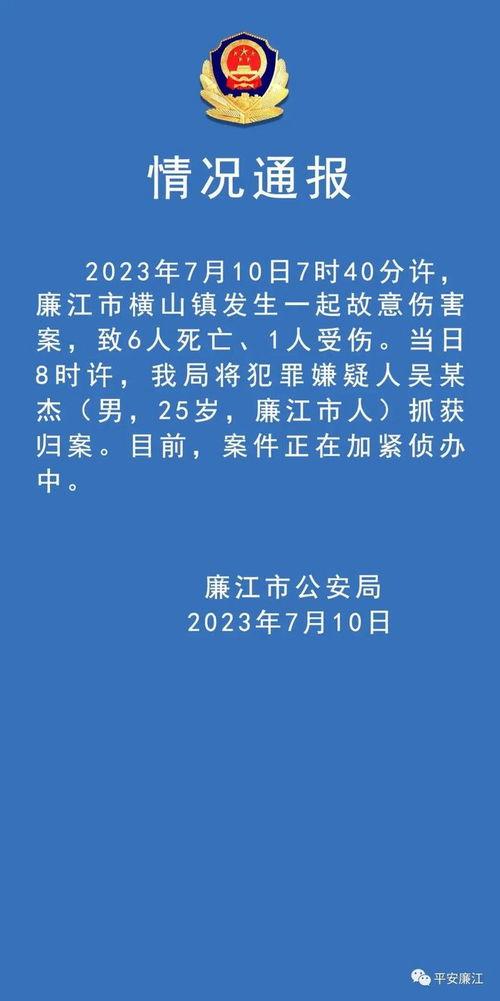 情况通报

2023年7月10日7时40分许，廉江市横山镇发生一起故意伤害案，致6人死亡、1人受伤。当日8时许，我局将犯罪嫌疑人吴某杰（男，25岁，廉江市人）抓获归案。目前，案件正在加紧侦办中。

廉江市公安局
2023年7月10日

平安廉江